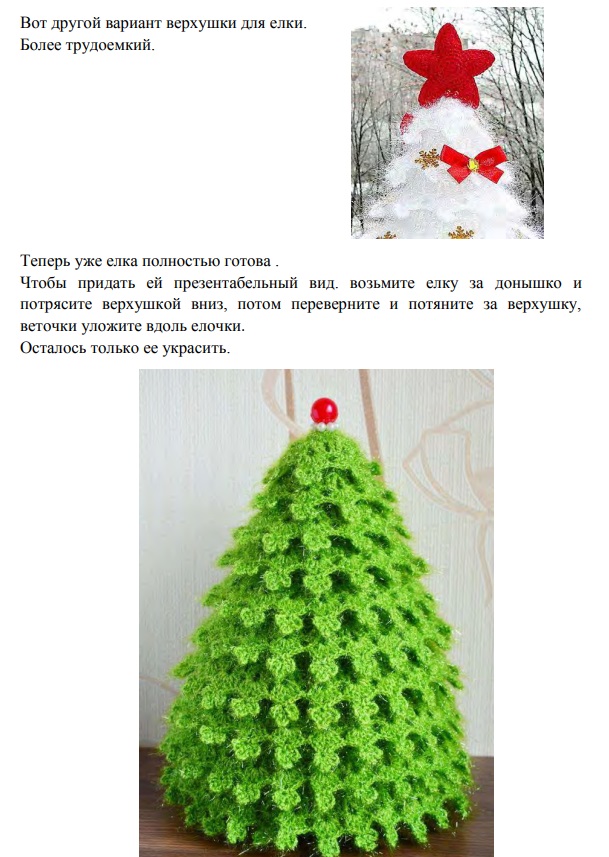 Вот другой вариант верхушки для елки.
Более трудоемкий.

Теперь уже елка полностью готова .
Чтобы придать ей презентабельный вид. возьмите елку за донышко и потрясите верхушкой вниз, потом переверните и потяните за верхушку, веточки уложите вдоль елочки.
Осталось только ее украсить.